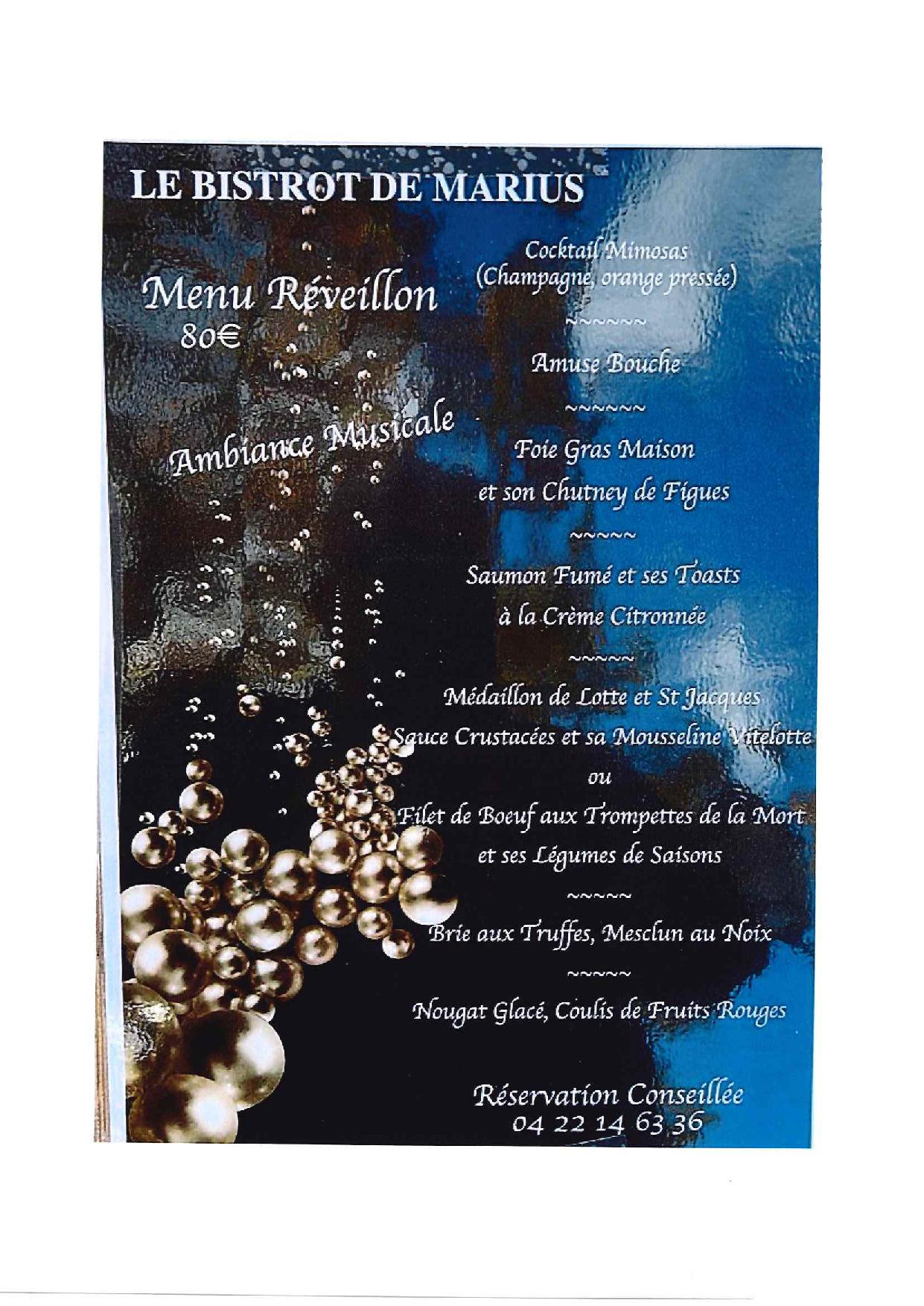 LE BISTROT DE MARIUS

Menu Réveillon
80€

Ambiance Musicale

Cocktail Mimosas
(Champagne, orange pressée)

~~~~~~

Amuse Bouche

~~~~~~

Foie Gras Maison
et son Chutney de Figues

~~~~~

Saumon Fumé et ses Toasts
à la Crème Citronnée

~~~~~

Médaillon de Lotte et St Jacques
Sauce Crustacées et sa Mousseline Vitelotte
ou
Filet de Boeuf aux Trompettes de la Mort
et ses Légumes de Saisons

~~~~~

Brie aux Truffes, Mesclun au Noix

~~~~~

Nougat Glacé, Coulis de Fruits Rouges

Réservation Conseillée
04 22 14 63 36